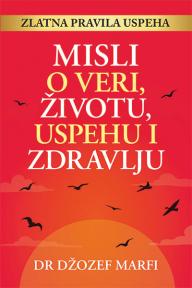 ZLATNA PRAVILA USPEHA

MISLI O VERI, ŽIVOTU, USPEHU I ZDRAVLJU

DR DŽOZEF MARFI